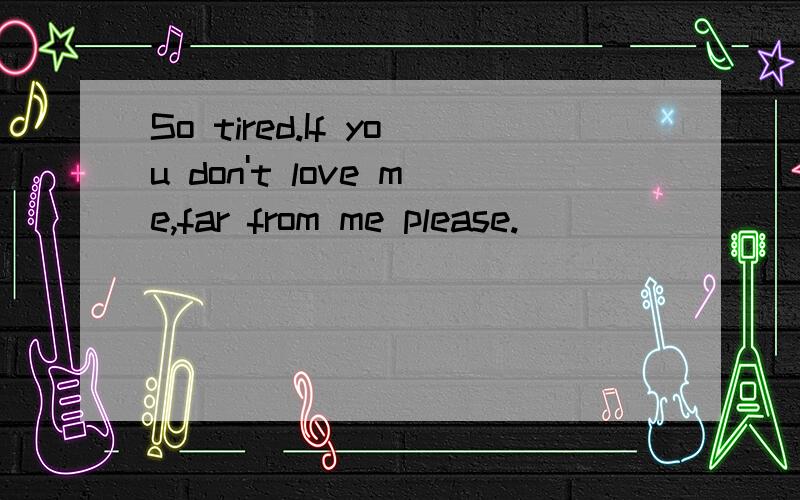 So tired.If you don't love me,far from me please.